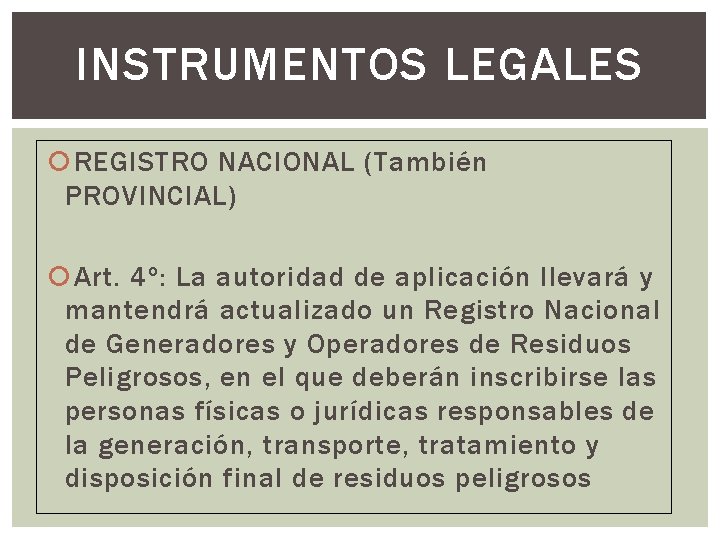 INSTRUMENTOS LEGALES

REGISTRO NACIONAL (También PROVINCIAL)

Art. 4º: La autoridad de aplicación llevará y mantendrá actualizado un Registro Nacional de Generadores y Operadores de Residuos Peligrosos, en el que deberán inscribirse las personas físicas o jurídicas responsables de la generación, transporte, tratamiento y disposición final de residuos peligrosos